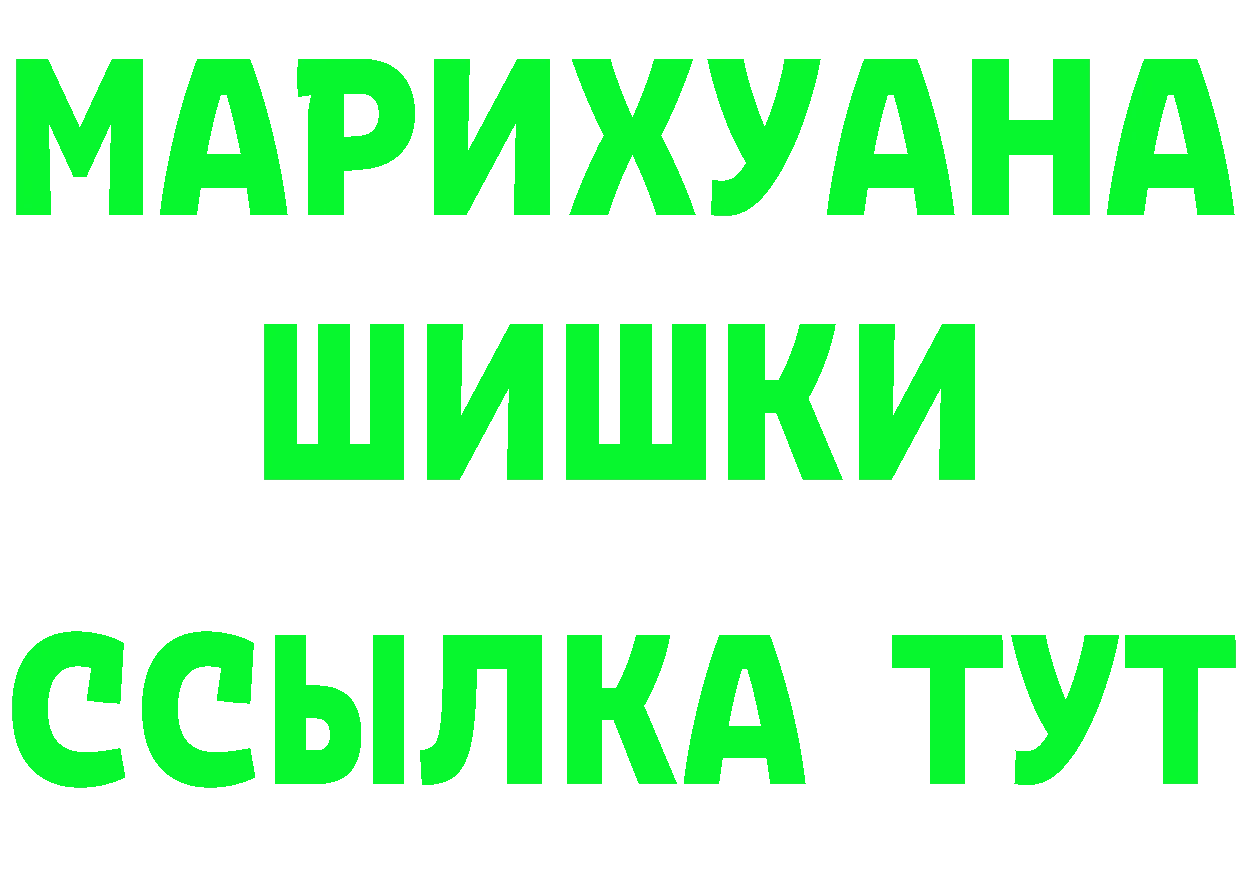 МАРИХУАНА
ШИШКИ
ССЫЛКА ТУТ